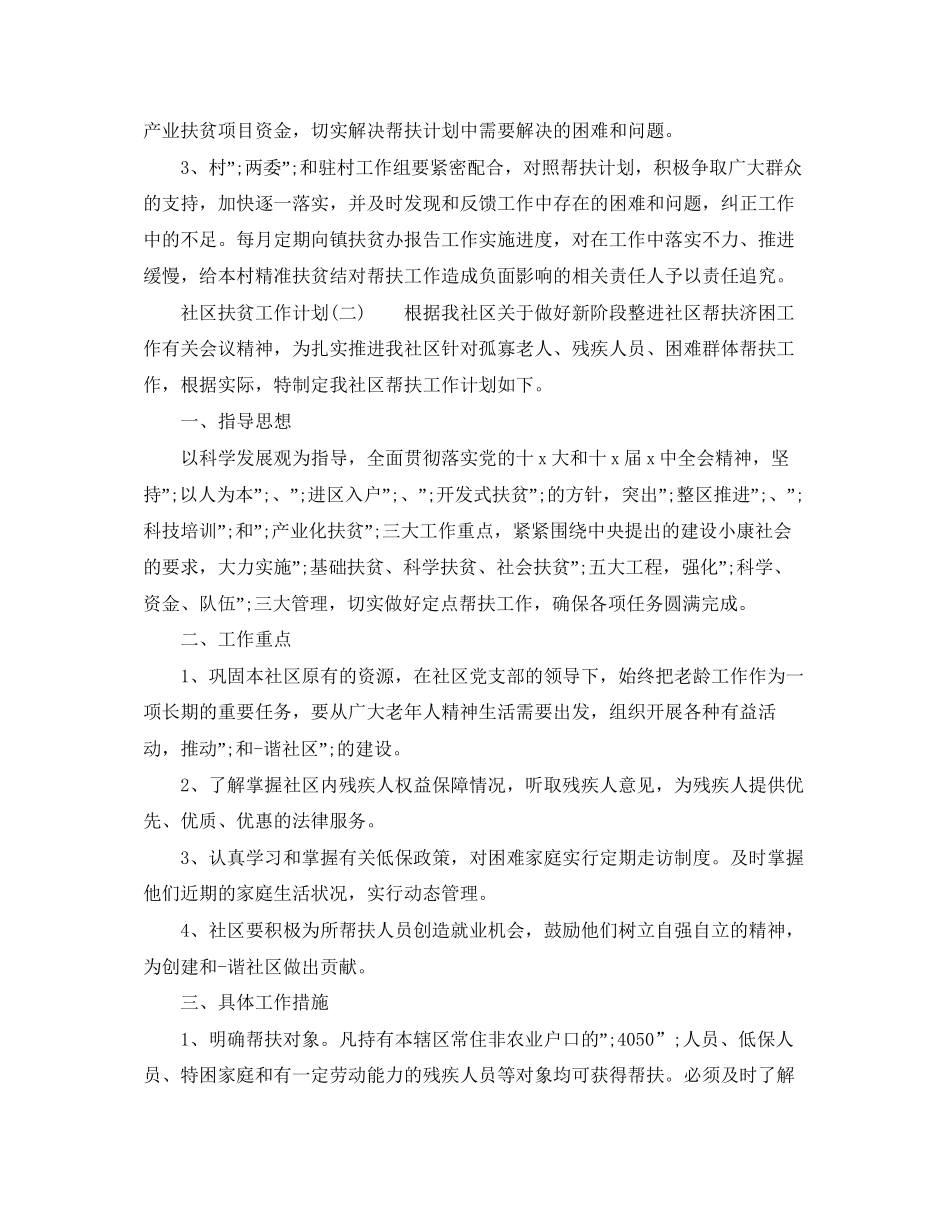 产业扶贫项目资金，切实解决帮扶计划中需要解决的困难和问题。

3、村”;两委”;和驻村工作组要紧密配合，对照帮扶计划，积极争取广大群众的支持，加快逐一落实，并及时发现和反馈工作中存在的困难和问题，纠正工作中的不足。每月定期向镇扶贫办报告工作实施进度，对在工作中落实不力、推进缓慢，给本村精准扶贫结对帮扶工作造成负面影响的相关责任人予以责任追究。

社区扶贫工作计划(二)　　根据我社区关于做好新阶段整进社区帮扶济困工作有关会议精神，为扎实推进我社区针对孤寡老人、残疾人员、困难群体帮扶工作，根据实际，特制定我社区帮扶工作计划如下。

一、指导思想

以科学发展观为指导，全面贯彻落实党的十x大和十x届x中全会精神，坚持”;以人为本”;、”;进区入户”;、”;开发式扶贫”;的方针，突出”;整区推进”;、”;科技培训”;和”;产业化扶贫”;三大工作重点，紧紧围绕中央提出的建设小康社会的要求，大力实施”;基础扶贫、科学扶贫、社会扶贫”;五大工程，强化”;科学、资金、队伍”;三大管理，切实做好定点帮扶工作，确保各项任务圆满完成。

二、工作重点

1、巩固本社区原有的资源，在社区党支部的领导下，始终把老龄工作作为一项长期的重要任务，要从广大老年人精神生活需要出发，组织开展各种有益活动，推动”;和-谐社区”;的建设。

2、了解掌握社区内残疾人权益保障情况，听取残疾人意见，为残疾人提供优先、优质、优惠的法律服务。

3、认真学习和掌握有关低保政策，对困难家庭实行定期走访制度。及时掌握他们近期的家庭生活状况，实行动态管理。

4、社区要积极为所帮扶人员创造就业机会，鼓励他们树立自强自立的精神，为创建和-谐社区做出贡献。

三、具体工作措施

1、明确帮扶对象。凡持有本辖区常住非农业户口的”;4050”;人员、低保人员、特困家庭和有一定劳动能力的残疾人员等对象均可获得帮扶。必须及时了解